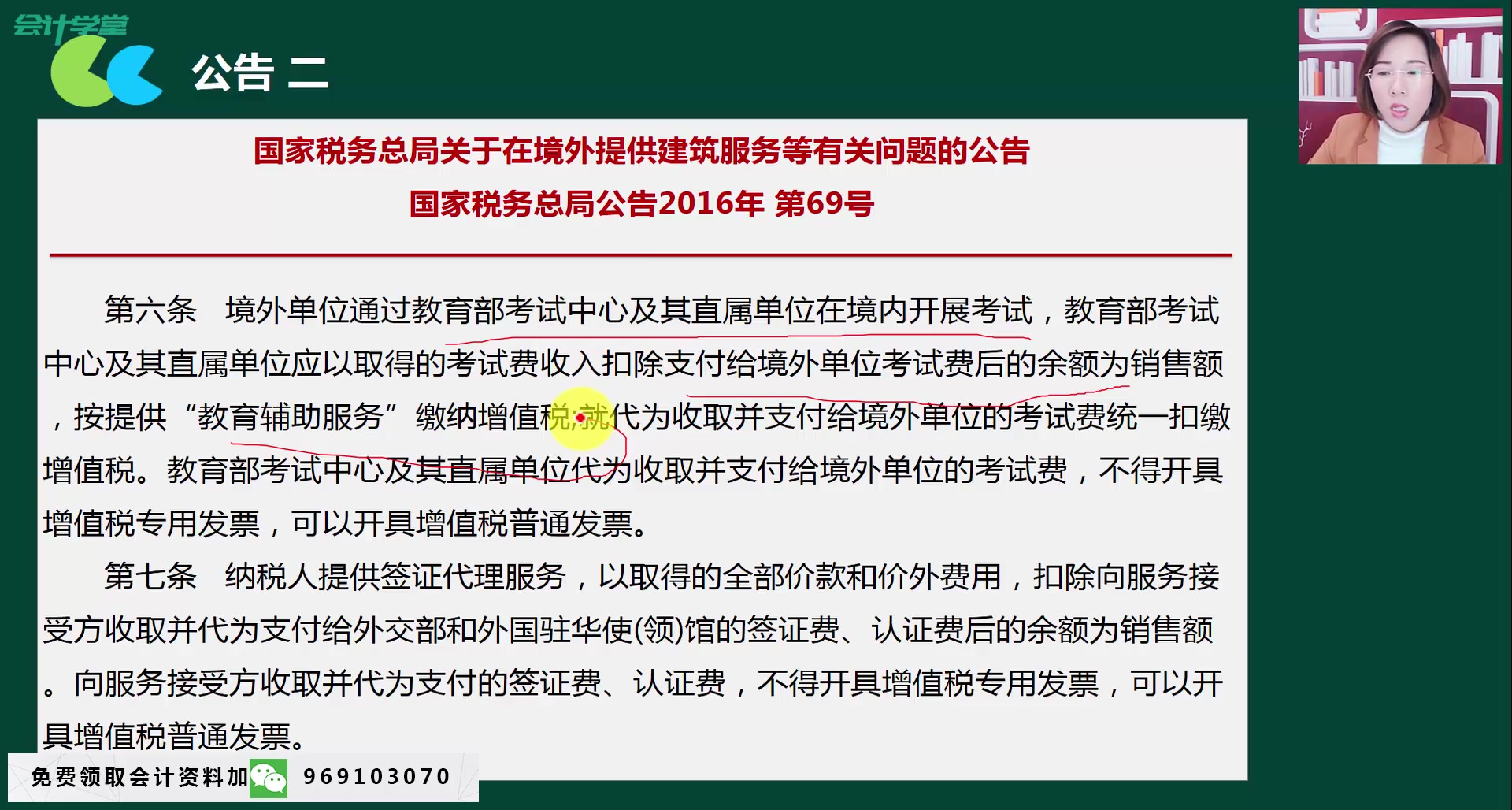 会计学堂

公告 二

国家税务总局关于在境外提供建筑服务等有关问题的公告

国家税务总局公告2016年 第69号

第六条 境外单位通过教育部考试中心及其直属单位在境内开展考试，教育部考试中心及其直属单位应以取得的考试费收入扣除支付给境外单位考试费后的余额为销售额，按提供“教育辅助服务”缴纳增值税；就代为收取并支付给境外单位的考试费统一扣缴增值税。教育部考试中心及其直属单位代为收取并支付给境外单位的考试费，不得开具增值税专用发票，可以开具增值税普通发票。

第七条 纳税人提供签证代理服务，以取得的全部价款和价外费用，扣除向服务接受方收取并代为支付给外交部和外国驻华使(领)馆的签证费、认证费后的余额为销售额。向服务接受方收取并代为支付的签证费、认证费，不得开具增值税专用发票，可以开具增值税普通发票。

免费领取会计资料加 969103070